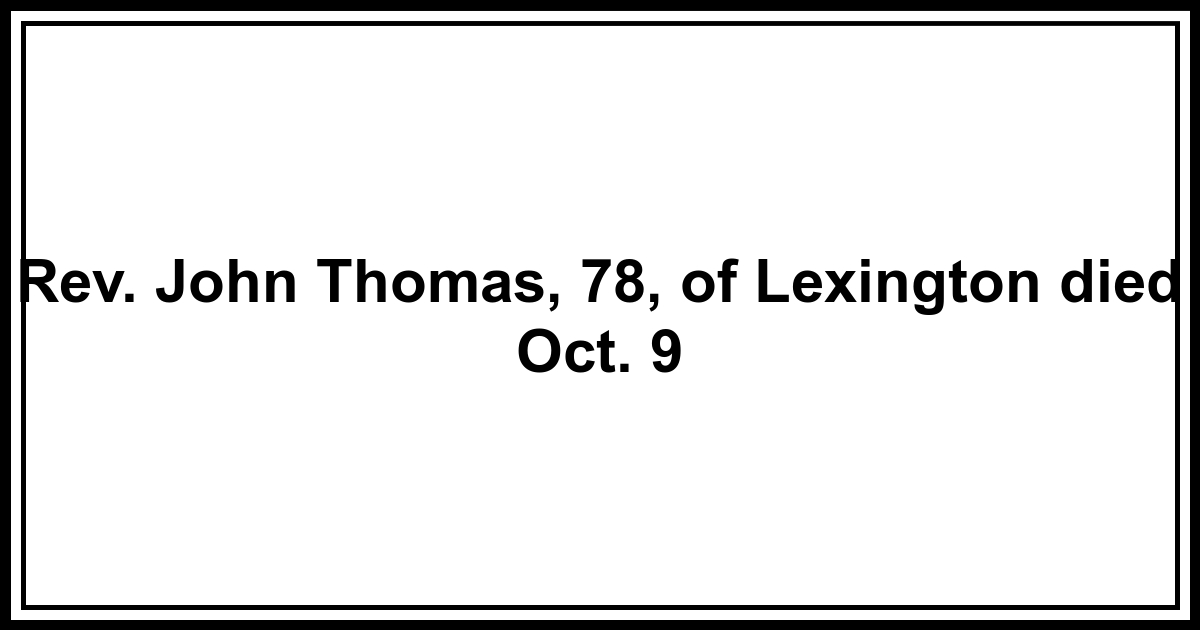 Rev. John Thomas, 78, of Lexington died Oct. 9